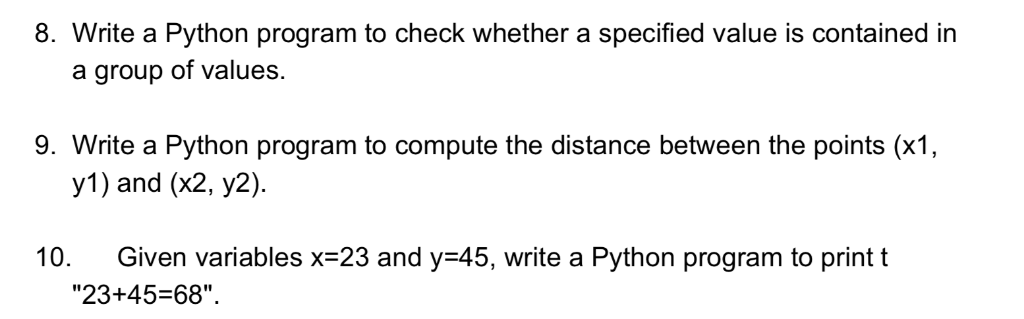 8. Write a Python program to check whether a specified value is contained in a group of values.

9. Write a Python program to compute the distance between the points (x1, y1) and (x2, y2).

10. Given variables x=23 and y=45, write a Python program to print t "23+45=68".